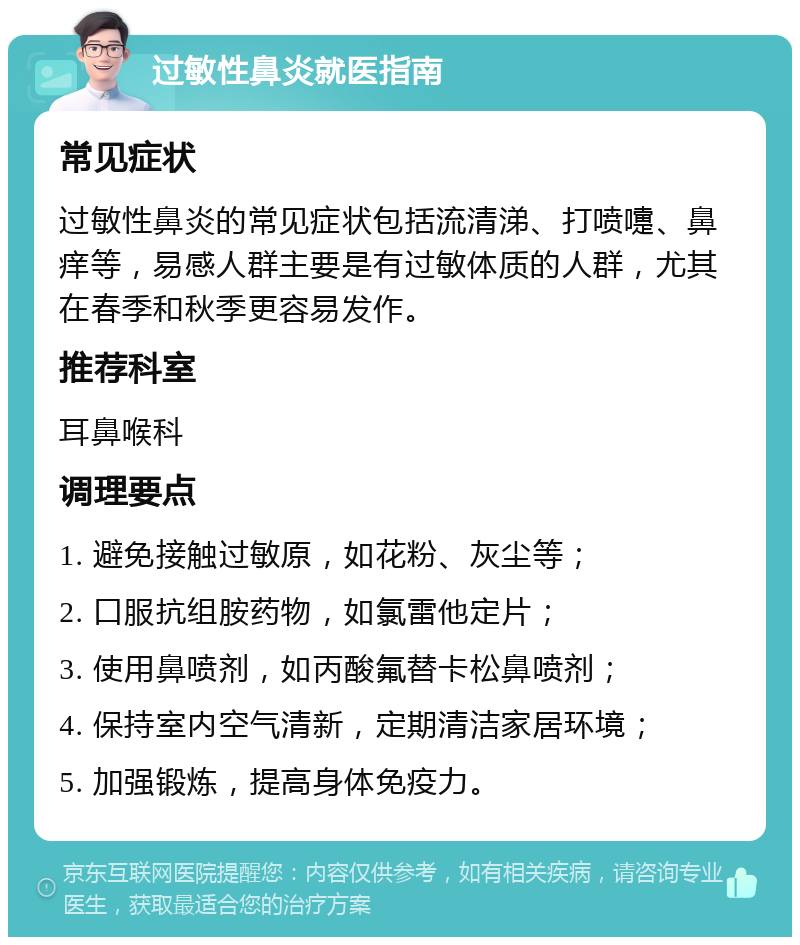 过敏性鼻炎就医指南

常见症状

过敏性鼻炎的常见症状包括流清涕、打喷嚏、鼻痒等，易感人群主要是有过敏体质的人群，尤其在春季和秋季更容易发作。

推荐科室

耳鼻喉科

调理要点

1. 避免接触过敏原，如花粉、灰尘等；

2. 口服抗组胺药物，如氯雷他定片；

3. 使用鼻喷剂，如丙酸氟替卡松鼻喷剂；

4. 保持室内空气清新，定期清洁家居环境；

5. 加强锻炼，提高身体免疫力。

京东互联网医院提醒您：内容仅供参考，如有相关疾病，请咨询专业医生，获取最适合您的治疗方案